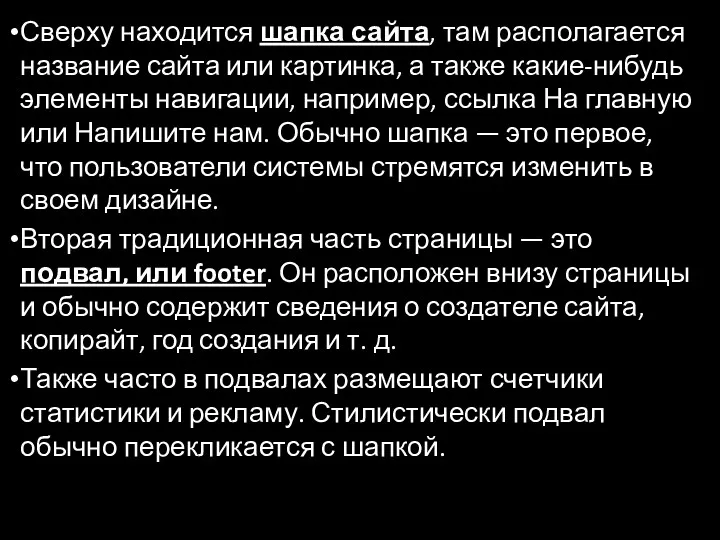 •Сверху находится шапка сайта, там располагается название сайта или картинка, а также какие-нибудь элементы навигации, например, ссылка На главную или Напишите нам. Обычно шапка — это первое, что пользователи системы стремятся изменить в своем дизайне.

•Вторая традиционная часть страницы — это подвал, или footer. Он расположен внизу страницы и обычно содержит сведения о создателе сайта, копирайт, год создания и т. д.

•Также часто в подвалах размещают счетчики статистики и рекламу. Стилистически подвал обычно перекликается с шапкой.